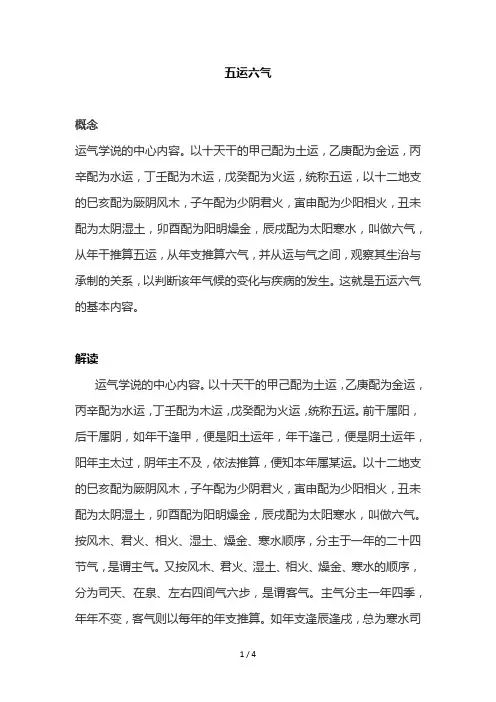 五运六气

概念

运气学说的中心内容。以十天干的甲己配为土运，乙庚配为金运，丙辛配为水运，丁壬配为木运，戊癸配为火运，统称五运，以十二地支的巳亥配为厥阴风木，子午配为少阴君火，寅申配为少阳相火，丑未配为太阴湿土，卯酉配为阳明燥金，辰戌配为太阳寒水，叫做六气，从年干推算五运，从年支推算六气，并从运与气之间，观察其生治与承制的关系，以判断该年气候的变化与疾病的发生。这就是五运六气的基本内容。

解读

运气学说的中心内容。以十天干的甲己配为土运，乙庚配为金运，丙辛配为水运，丁壬配为木运，戊癸配为火运，统称五运。前干属阳，后干属阴，如年干逢甲，便是阳土运年，年干逢己，便是阴土运年，阳年主太过，阴年主不及，依法推算，便知本年属某运。以十二地支的巳亥配为厥阴风木，子午配为少阴君火，寅申配为少阳相火，丑未配为太阴湿土，卯酉配为阳明燥金，辰戌配为太阳寒水，叫做六气。按风木、君火、相火、湿土、燥金、寒水顺序，分主于一年的二十四节气，是谓主气。又按风木、君火、湿土、相火、燥金、寒水的顺序，分为司天、在泉、左右四间气六步，是谓客气。主气分主一年四季，年年不变，客气则以每年的年支推算。如年支逢辰逢戌，总为寒水司

1 / 4